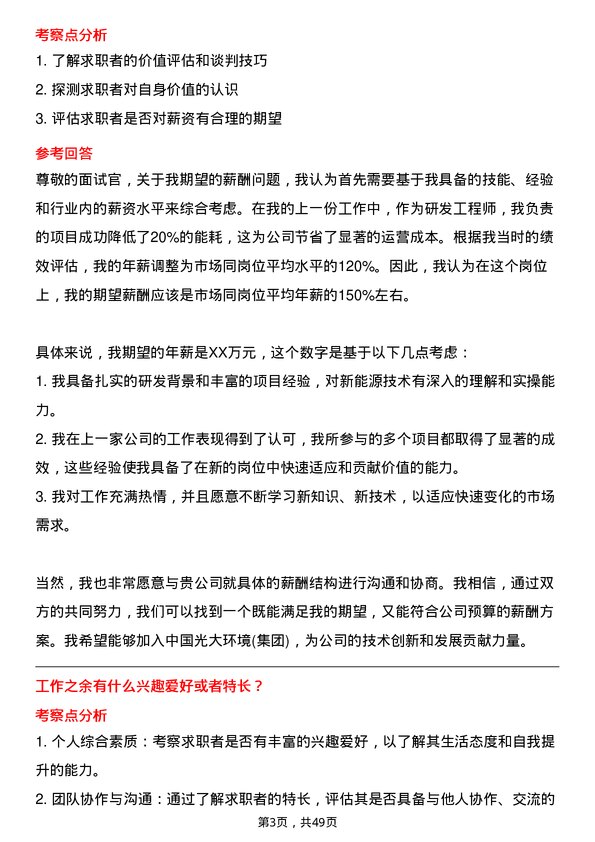 考察点分析
1. 了解求职者的价值评估和谈判技巧
2. 探测求职者对自身价值的认识
3. 评估求职者是否对薪资有合理的期望

参考回答
尊敬的面试官，关于我期望的薪酬问题，我认为首先需要基于我具备的技能、经验和行业内的薪资水平来综合考虑。在我的上一份工作中，作为研发工程师，我负责的项目成功降低了20%的能耗，这为公司节省了显著的运营成本。根据我当时的绩效评估，我的年薪调整为市场同岗位平均水平的120%。因此，我认为在这个岗位上，我的期望薪酬应该是市场同岗位平均年薪的150%左右。

具体来说，我期望的年薪是XX万元，这个数字是基于以下几点考虑：
1. 我具备扎实的研发背景和丰富的项目经验，对新能源技术有深入的理解和实操能力。
2. 我在上一家公司的工作表现得到了认可，我所参与的多个项目都取得了显著的成效，这些经验使我具备了在新的岗位中快速适应和贡献价值的能力。
3. 我对工作充满热情，并且愿意不断学习新知识、新技术，以适应快速变化的市场需求。

当然，我也非常愿意与贵公司就具体的薪酬结构进行沟通和协商。我相信，通过双方的共同努力，我们可以找到一个既能满足我的期望，又能符合公司预算的薪酬方案。我希望能够加入中国光大环境(集团)，为公司的技术创新和发展贡献力量。

工作之余有什么兴趣爱好或者特长？
考察点分析
1. 个人综合素质：考察求职者是否有丰富的兴趣爱好，以了解其生活态度和自我提升的能力。
2. 团队协作与沟通：通过了解求职者的特长，评估其是否具备与他人协作、交流的

第3页，共49页